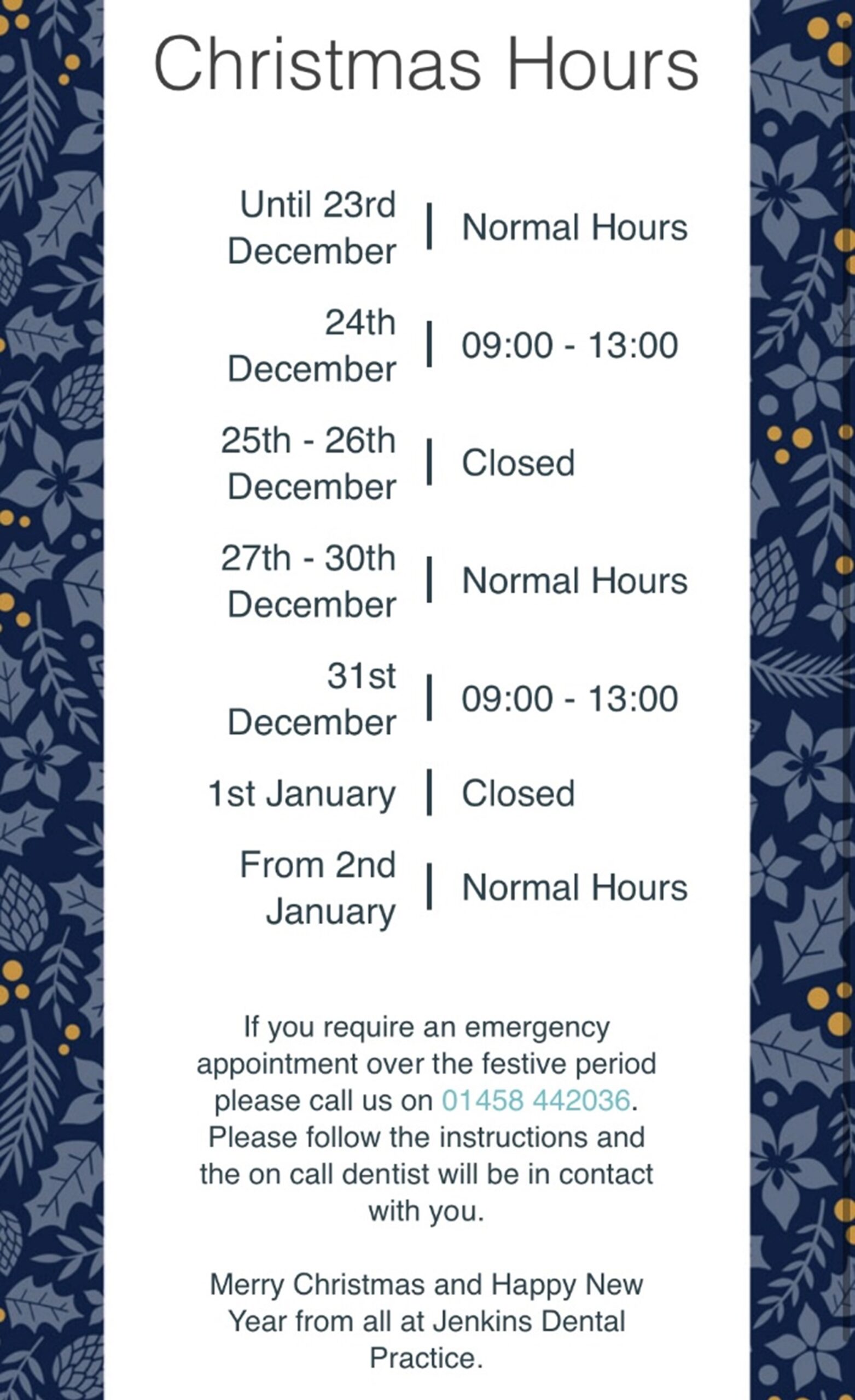 Christmas Hours

Until 23rd December | Normal Hours

24th December | 09:00 - 13:00

25th - 26th December | Closed

27th - 30th December | Normal Hours

31st December | 09:00 - 13:00

1st January | Closed

From 2nd January | Normal Hours

If you require an emergency appointment over the festive period please call us on 01458 442036. Please follow the instructions and the on call dentist will be in contact with you.

Merry Christmas and Happy New Year from all at Jenkins Dental Practice.